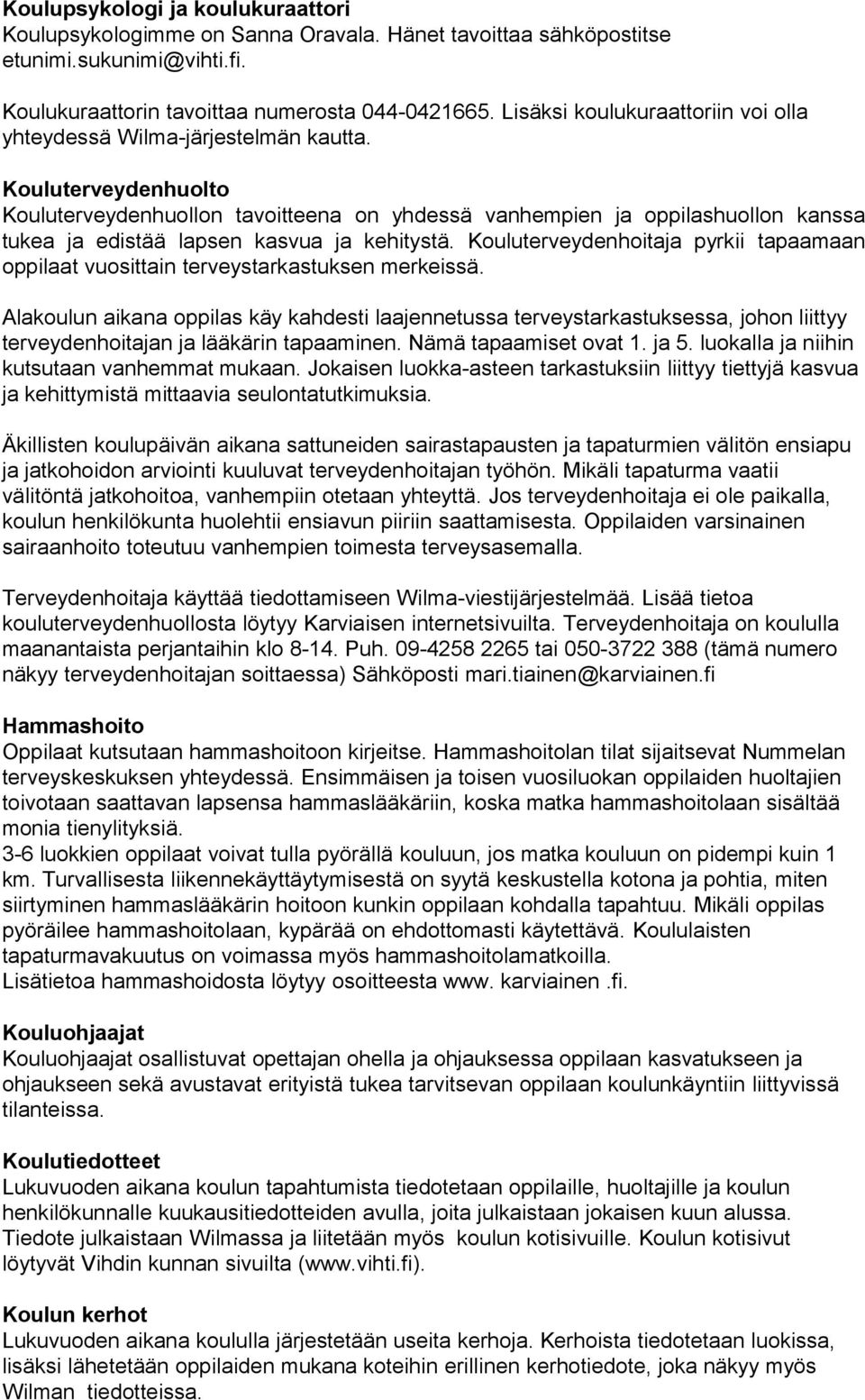 Koulupsykologi ja koulukuraattori
Koulupsykologimme on Sanna Oravala. Hänet tavoittaa sähköpostitse etunimi.sukunimi@vihti.fi.

Koulukuraattorin tavoittaa numerosta 044-0421665. Lisäksi koulukuraattoriin voi olla yhteydessä Wilma-järjestelmän kautta.

Kouluterveydenhuolto
Kouluterveydenhuollon tavoitteena on yhdessä vanhempien ja oppilashuollon kanssa tukea ja edistää lapsen kasvua ja kehitystä. Kouluterveydenhoitaja pyrkii tapaamaan oppilaat vuosittain terveystarkastuksen merkeissä.

Alakoulun aikana oppilas käy kahdesti laajennetussa terveystarkastuksessa, johon liittyy terveydenhoitajan ja lääkärin tapaaminen. Nämä tapaamiset ovat 1. ja 5. luokalla ja niihin kutsutaan vanhemmat mukaan. Jokaisen luokka-asteen tarkastuksiin liittyy tiettyjä kasvua ja kehittymistä mittaavia seulontatutkimuksia.

Äkillisten koulupäivän aikana sattuneiden sairastapausten ja tapaturmien välitön ensiapu ja jatkohoidon arviointi kuuluvat terveydenhoitajan työhön. Mikäli tapaturma vaatii välitöntä jatkohoitoa, vanhempiin otetaan yhteyttä. Jos terveydenhoitaja ei ole paikalla, koulun henkilökunta huolehtii ensiavun piiriin saattamisesta. Oppilaiden varsinainen sairaanhoito toteutuu vanhempien toimesta terveysasemalla.

Terveydenhoitaja käyttää tiedottamiseen Wilma-viestijärjestelmää. Lisää tietoa kouluterveydenhuollosta löytyy Karviaisen internetsivuilta. Terveydenhoitaja on koululla maanantaista perjantaihin klo 8-14. Puh. 09-4258 2265 tai 050-3722 388 (tämä numero näkyy terveydenhoitajan soittaessa) Sähköposti mari.tiainen@karviainen.fi

Hammashoito
Oppilaat kutsutaan hammashoitoon kirjeitse. Hammashoitolan tilat sijaitsevat Nummelan terveyskeskuksen yhteydessä. Ensimmäisen ja toisen vuosiluokan oppilaiden huoltajien toivotaan saattavan lapsensa hammaslääkäriin, koska matka hammashoitolaan sisältää monia tienylityksiä.
3-6 luokkien oppilaat voivat tulla pyörällä kouluun, jos matka kouluun on pidempi kuin 1 km. Turvallisesta liikennekäyttäytymisestä on syytä keskustella kotona ja pohtia, miten siirtyminen hammaslääkärin hoitoon kunkin oppilaan kohdalla tapahtuu. Mikäli oppilas pyöräilee hammashoitolaan, kypärää on ehdottomasti käytettävä. Koululaisten tapaturmavakuutus on voimassa myös hammashoitolamatkoilla.
Lisätietoa hammashoidosta löytyy osoitteesta www. karviainen .fi.

Kouluohjaajat
Kouluohjaajat osallistuvat opettajan ohella ja ohjauksessa oppilaan kasvatukseen ja ohjaukseen sekä avustavat erityistä tukea tarvitsevan oppilaan koulunkäyntiin liittyvissä tilanteissa.

Koulutiedotteet
Lukuvuoden aikana koulun tapahtumista tiedotetaan oppilaille, huoltajille ja koulun henkilökunnalle kuukausitiedotteiden avulla, joita julkaistaan jokaisen kuun alussa. Tiedote julkaistaan Wilmassa ja liitetään myös koulun kotisivuille. Koulun kotisivut löytyvät Vihdin kunnan sivuilta (www.vihti.fi).

Koulun kerhot
Lukuvuoden aikana koululla järjestetään useita kerhoja. Kerhoista tiedotetaan luokissa, lisäksi lähetetään oppilaiden mukana koteihin erillinen kerhotiedote, joka näkyy myös Wilman tiedotteissa.